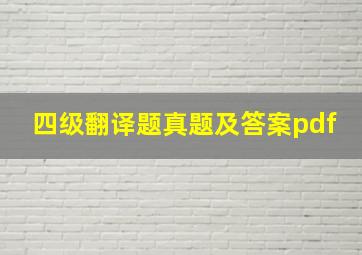 四级翻译题真题及答案pdf